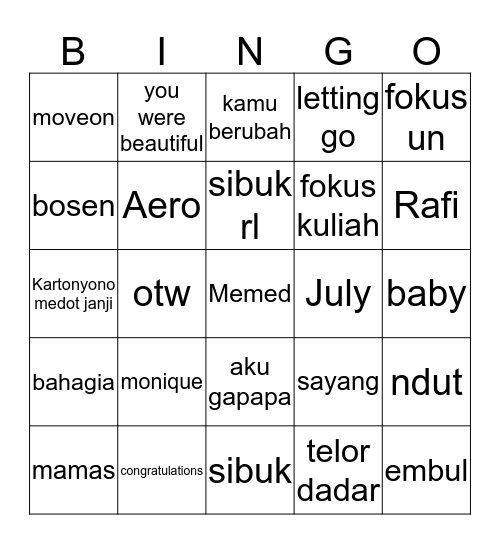 | B | I | N | G | O |
|---|---|---|---|---|
| moveon | you were beautiful | kamu berubah | letting go | fokus un |
| bosen | Aero | sibuk rl | fokus kuliah | Rafi |
| Kartonyono medot janji | otw | Memed | July | baby |
| bahagia | monique | aku gapapa | sayang | ndut |
| mamas | congratulations | sibuk | telor dadar | embul |